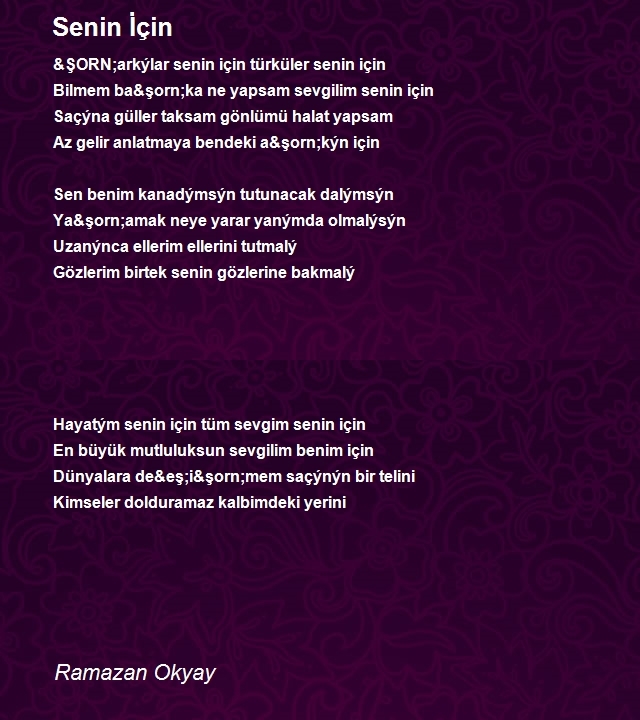 Senin İçin

&ŞORN;arkýlar senin için türküler senin için
Bilmem ba&şorn;ka ne yapsam sevgilim senin için
Saçýna güller taksam gönlümü halat yapsam
Az gelir anlatmaya bendeki a&şorn;kýn için

Sen benim kanadýmsýn tutunacak dalýmsýn
Ya&şorn;amak neye yarar yanýmda olmalýsýn
Uzanýnca ellerim ellerini tutmalý
Gözlerim birtek senin gözlerine bakmalý

Hayatým senin için tüm sevgim senin için
En büyük mutluluksun sevgilim benim için
Dünyalara de&eş;i&şorn;mem saçýnýn bir telini
Kimseler dolduramaz kalbimdeki yerini

Ramazan Okyay